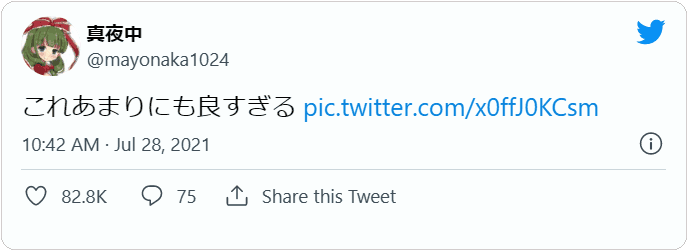 真夜中
@mayonaka1024

これあまりにも良すぎる pic.twitter.com/x0ffJ0KCsm

10:42 AM · Jul 28, 2021

82.8K 75 Share this Tweet